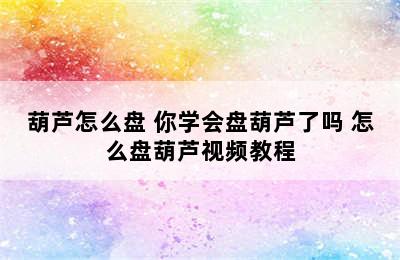 葫芦怎么盘 你学会盘葫芦了吗 怎么盘葫芦视频教程